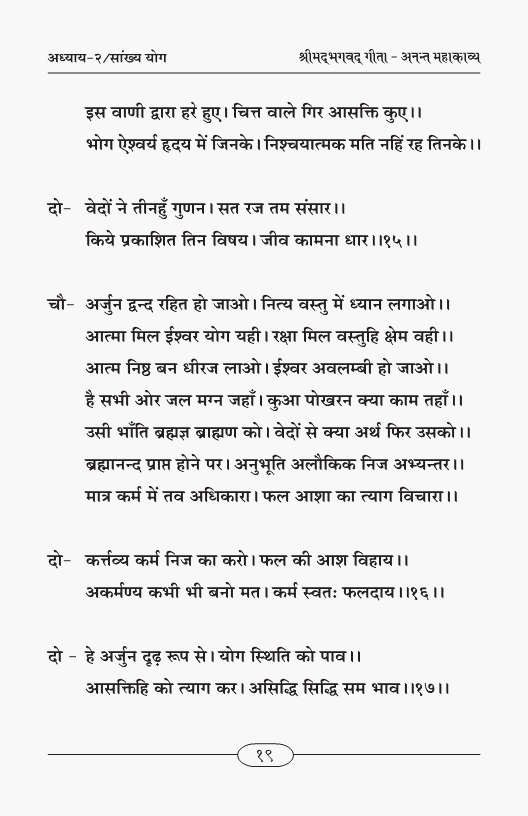 अध्याय-२/सांख्य योग

श्रीमद्भगवद् गीता - अनन्त महाकाव्य

इस वाणी द्वारा हरे हुए। चित्त वाले गिर आसक्ति कुए।।
भोग ऐश्वर्य हृदय में जिनके। निश्चयात्मक मति नहिं रह तिनके।।

दो- वेदों ने तीनहुँ गुणन। सत रज तम संसार।।
किये प्रकाशित तिन विषय। जीव कामना धार।।१५।।

चौ- अर्जुन द्वन्द रहित हो जाओ। नित्य वस्तु में ध्यान लगाओ।।
आत्मा मिल ईश्वर योग यही। रक्षा मिल वस्तुहि क्षेम वही।।
आत्म निष्ठ बन धीरज लाओ। ईश्वर अवलम्बी हो जाओ।।
है सभी ओर जल मग्न जहाँ। कुआ पोखरन क्या काम तहाँ।।
उसी भाँति ब्रह्मज्ञ ब्राह्मण को। वेदों से क्या अर्थ फिर उसको।।
ब्रह्मानन्द प्राप्त होने पर। अनुभूति अलौकिक निज अभ्यन्तर।।
मात्र कर्म में तव अधिकारा। फल आशा का त्याग विचारा।।

दो- कर्त्तव्य कर्म निज का करो। फल की आश विहाय।।
अकर्मण्य कभी भी बनो मत। कर्म स्वतः फलदाय।।१६।।

दो - हे अर्जुन दृढ़ रूप से। योग स्थिति को पाव।।
आसक्तिहि को त्याग कर। असिद्धि सिद्धि सम भाव।।१७।।

१९